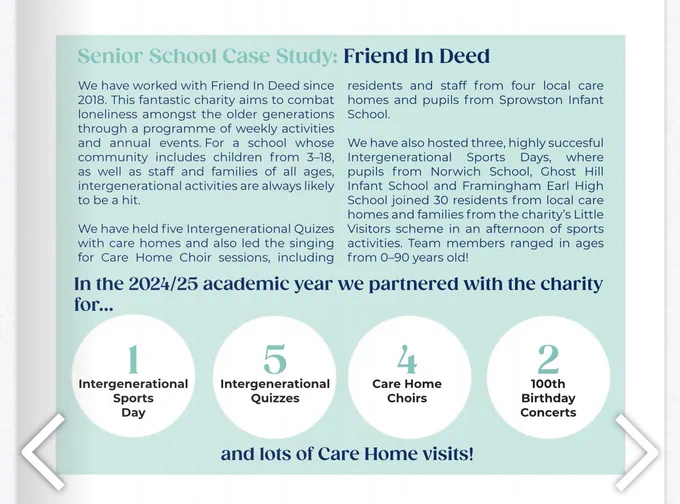 Senior School Case Study: Friend In Deed

We have worked with Friend In Deed since 2018. This fantastic charity aims to combat loneliness amongst the older generations through a programme of weekly activities and annual events. For a school whose community includes children from 3–18, as well as staff and families of all ages, intergenerational activities are always likely to be a hit.

We have held five Intergenerational Quizes with care homes and also led the singing for Care Home Choir sessions, including residents and staff from four local care homes and pupils from Sprowston Infant School.

We have also hosted three, highly succesful Intergenerational Sports Days, where pupils from Norwich School, Ghost Hill Infant School and Framingham Earl High School joined 30 residents from local care homes and families from the charity's Little Visitors scheme in an afternoon of sports activities. Team members ranged in ages from 0–90 years old!

In the 2024/25 academic year we partnered with the charity for...

1 Intergenerational Sports Day

5 Intergenerational Quizzes

4 Care Home Choirs

2 100th Birthday Concerts

and lots of Care Home visits!